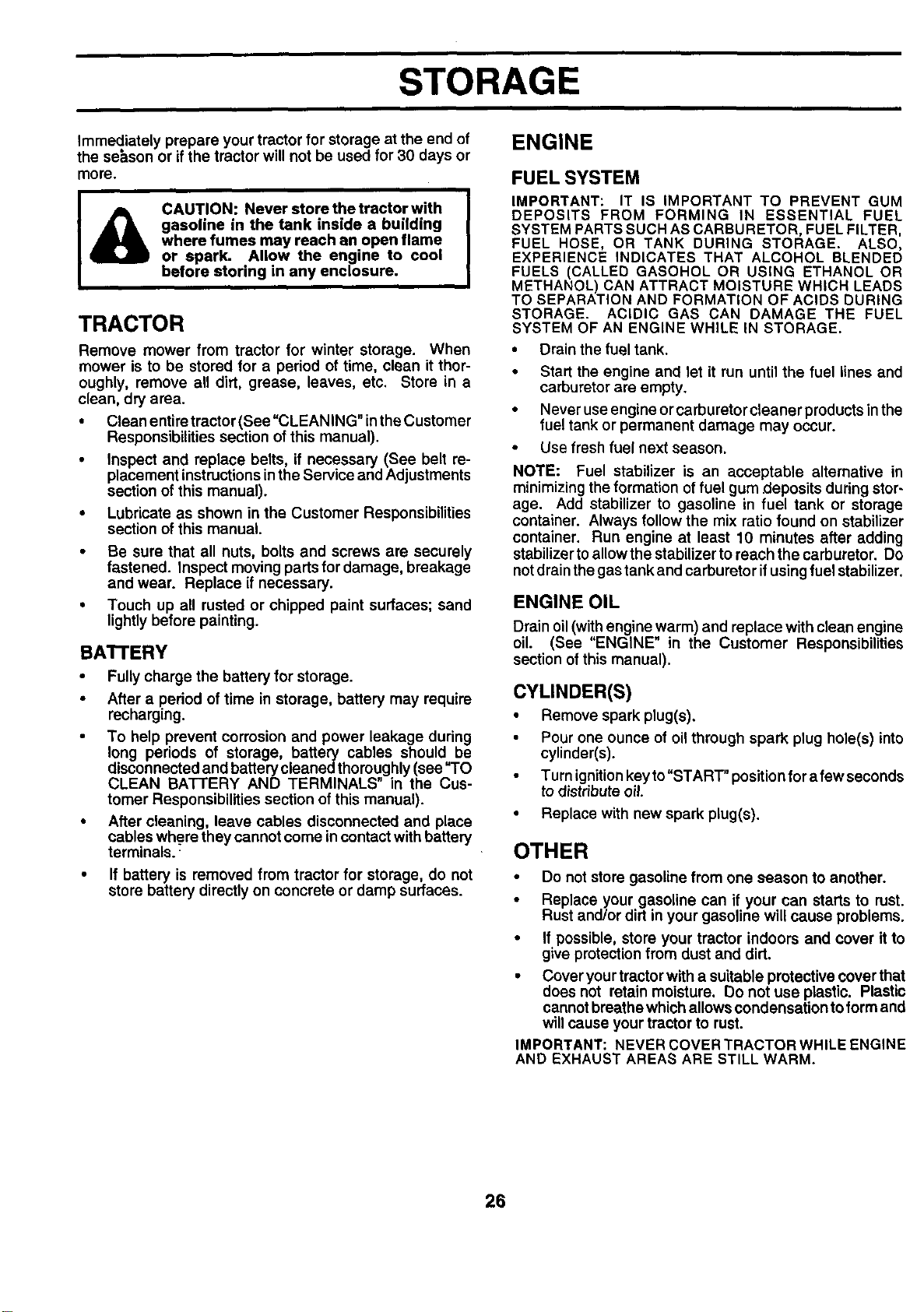 STORAGE

Immediately prepare your tractor for storage at the end of the season or if the tractor will not be used for 30 days or more.

CAUTION: Never store the tractor with gasoline in the tank inside a building where fumes may reach an open flame or spark. Allow the engine to cool before storing in any enclosure.

TRACTOR

Remove mower from tractor for winter storage. When mower is to be stored for a period of time, clean it thoroughly, remove all dirt, grease, leaves, etc. Store in a clean, dry area.

• Clean entire tractor (See "CLEANING" in the Customer Responsibilities section of this manual).

• Inspect and replace belts, if necessary (See belt replacement instructions in the Service and Adjustments section of this manual).

• Lubricate as shown in the Customer Responsibilities section of this manual.

• Be sure that all nuts, bolts and screws are securely fastened. Inspect moving parts for damage, breakage and wear. Replace if necessary.

• Touch up all rusted or chipped paint surfaces; sand lightly before painting.

BATTERY

• Fully charge the battery for storage.

• After a period of time in storage, battery may require recharging.

• To help prevent corrosion and power leakage during long periods of storage, battery cables should be disconnected and battery cleaned thoroughly (see "TO CLEAN BATTERY AND TERMINALS" in the Customer Responsibilities section of this manual).

• After cleaning, leave cables disconnected and place cables where they cannot come in contact with battery terminals.

• If battery is removed from tractor for storage, do not store battery directly on concrete or damp surfaces.

ENGINE

FUEL SYSTEM

IMPORTANT: IT IS IMPORTANT TO PREVENT GUM DEPOSITS FROM FORMING IN ESSENTIAL FUEL SYSTEM PARTS SUCH AS CARBURETOR, FUEL FILTER, FUEL HOSE, OR TANK DURING STORAGE. ALSO, EXPERIENCE INDICATES THAT ALCOHOL BLENDED FUELS (CALLED GASOHOL OR USING ETHANOL OR METHANOL) CAN ATTRACT MOISTURE WHICH LEADS TO SEPARATION AND FORMATION OF ACIDS DURING STORAGE. ACIDIC GAS CAN DAMAGE THE FUEL SYSTEM OF AN ENGINE WHILE IN STORAGE.

• Drain the fuel tank.

• Start the engine and let it run until the fuel lines and carburetor are empty.

• Never use engine or carburetor cleaner products in the fuel tank or permanent damage may occur.

• Use fresh fuel next season.

NOTE: Fuel stabilizer is an acceptable alternative in minimizing the formation of fuel gum deposits during storage. Add stabilizer to gasoline in fuel tank or storage container. Always follow the mix ratio found on stabilizer container. Run engine at least 10 minutes after adding stabilizer to allow the stabilizer to reach the carburetor. Do not drain the gas tank and carburetor if using fuel stabilizer.

ENGINE OIL

Drain oil (with engine warm) and replace with clean engine oil. (See "ENGINE" in the Customer Responsibilities section of this manual).

CYLINDER(S)

• Remove spark plug(s).

• Pour one ounce of oil through spark plug hole(s) into cylinder(s).

• Turn ignition key to "START" position for a few seconds to distribute oil.

• Replace with new spark plug(s).

OTHER

• Do not store gasoline from one season to another.

• Replace your gasoline can if your can starts to rust. Rust and/or dirt in your gasoline will cause problems.

• If possible, store your tractor indoors and cover it to give protection from dust and dirt.

• Cover your tractor with a suitable protective cover that does not retain moisture. Do not use plastic. Plastic cannot breathe which allows condensation to form and will cause your tractor to rust.

IMPORTANT: NEVER COVER TRACTOR WHILE ENGINE AND EXHAUST AREAS ARE STILL WARM.

26